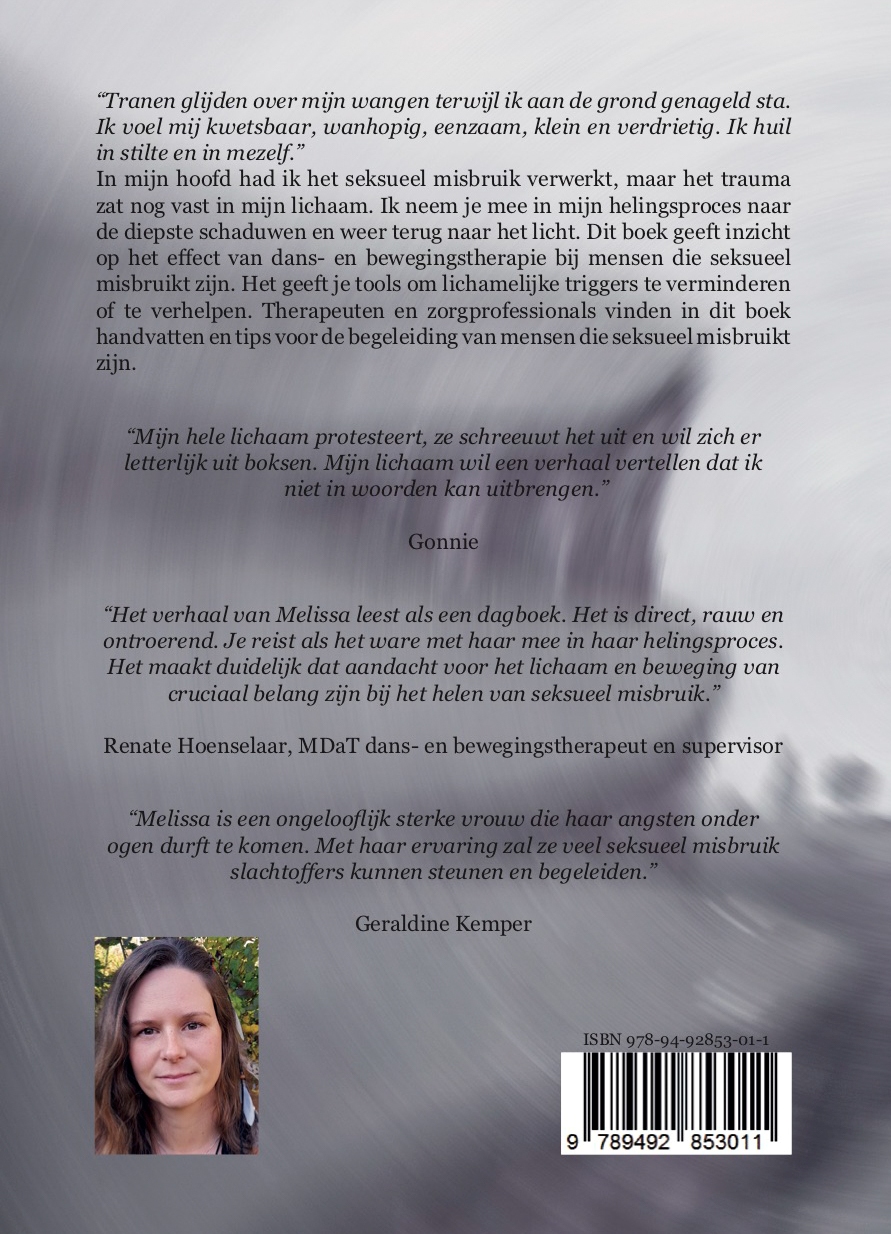 "Tranen glijden over mijn wangen terwijl ik aan de grond genageld sta. Ik voel mij kwetsbaar, wanhopig, eenzaam, klein en verdrietig. Ik huil in stilte en in mezelf."

In mijn hoofd had ik het seksueel misbruik verwerkt, maar het trauma zat nog vast in mijn lichaam. Ik neem je mee in mijn helingsproces naar de diepste schaduwen en weer terug naar het licht. Dit boek geeft inzicht op het effect van dans- en bewegingstherapie bij mensen die seksueel misbruikt zijn. Het geeft je tools om lichamelijke triggers te verminderen of te verhelpen. Therapeuten en zorgprofessionals vinden in dit boek handvatten en tips voor de begeleiding van mensen die seksueel misbruikt zijn.

"Mijn hele lichaam protesteert, ze schreeuwt het uit en wil zich er letterlijk uit boksen. Mijn lichaam wil een verhaal vertellen dat ik niet in woorden kan uitbrengen."

Gonnie

"Het verhaal van Melissa leest als een dagboek. Het is direct, rauw en ontroerend. Je reist als het ware met haar mee in haar helingsproces. Het maakt duidelijk dat aandacht voor het lichaam en beweging van cruciaal belang zijn bij het helen van seksueel misbruik."

Renate Hoenselaar, MDaT dans- en bewegingstherapeut en supervisor

"Melissa is een ongelooflijk sterke vrouw die haar angsten onder ogen durft te komen. Met haar ervaring zal ze veel seksueel misbruik slachtoffers kunnen steunen en begeleiden."

Geraldine Kemper

ISBN 978-94-92853-01-1

9 789492 853011